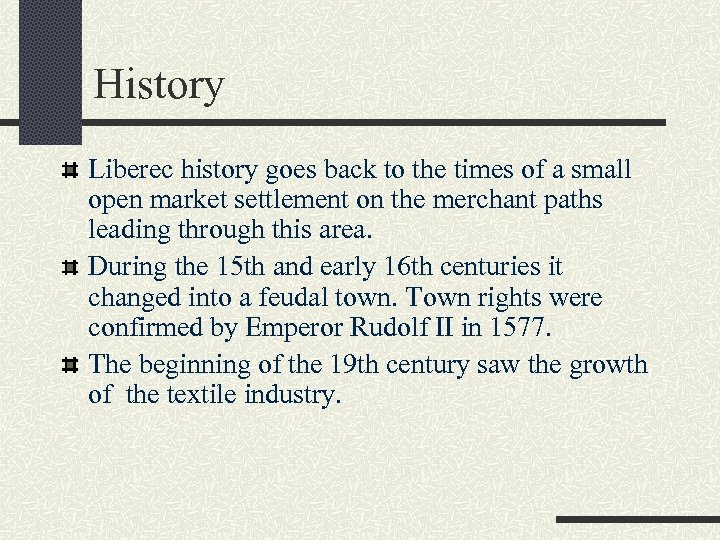 History

Liberec history goes back to the times of a small open market settlement on the merchant paths leading through this area.

During the 15th and early 16th centuries it changed into a feudal town. Town rights were confirmed by Emperor Rudolf II in 1577.

The beginning of the 19th century saw the growth of the textile industry.